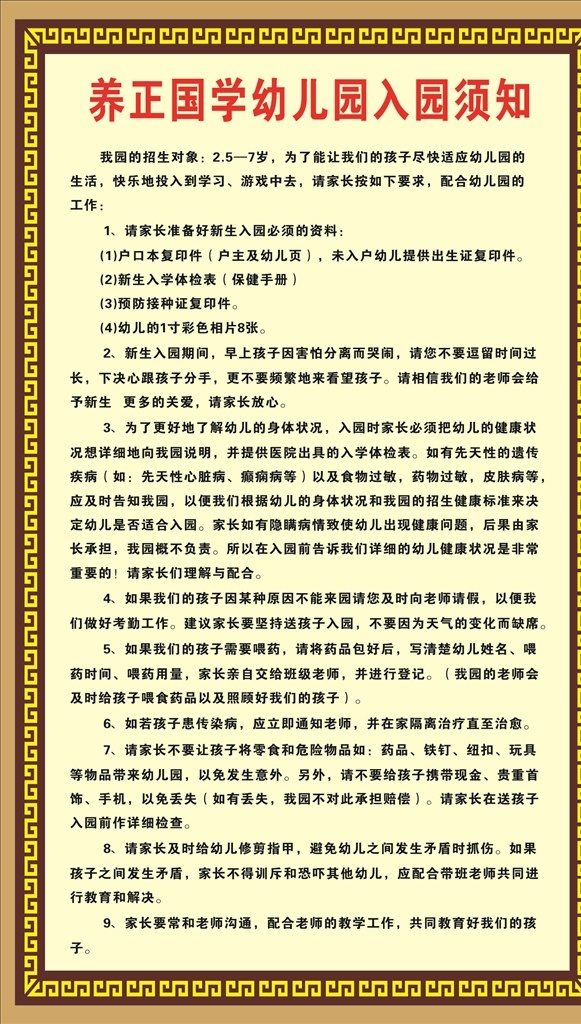 养正国学幼儿园入园须知

我园的招生对象：2.5—7岁，为了能让我们的孩子尽快适应幼儿园的生活，快乐地投入到学习、游戏中去，请家长按如下要求，配合幼儿园的工作：

1、请家长准备好新生入园必须的资料：

(1)户口本复印件（户主及幼儿页），未入户幼儿提供出生证复印件。

(2)新生入学体检表（保健手册）

(3)预防接种证复印件。

(4)幼儿的1寸彩色相片8张。

2、新生入园期间，早上孩子因害怕分离而哭闹，请您不要逗留时间过长，下决心跟孩子分手，更不要频繁地来看望孩子。请相信我们的老师会给予新生 更多的关爱，请家长放心。

3、为了更好地了解幼儿的身体状况，入园时家长必须把幼儿的健康状况想详细地向我园说明，并提供医院出具的入学体检表。如有先天性的遗传疾病（如：先天性心脏病、癫痫病等）以及食物过敏，药物过敏，皮肤病等，应及时告知我园，以便我们根据幼儿的身体状况和我园的招生健康标准来决定幼儿是否适合入园。家长如有隐瞒病情致使幼儿出现健康问题，后果由家长承担，我园概不负责。所以在入园前告诉我们详细的幼儿健康状况是非常重要的！请家长们理解与配合。

4、如果我们的孩子因某种原因不能来园请您及时向老师请假，以便我们做好考勤工作。建议家长要坚持送孩子入园，不要因为天气的变化而缺席。

5、如果我们的孩子需要喂药，请将药品包好后，写清楚幼儿姓名、喂药时间、喂药用量，家长亲自交给班级老师，并进行登记。（我园的老师会及时给孩子喂食药品以及照顾好我们的孩子）。

6、如若孩子患传染病，应立即通知老师，并在家隔离治疗直至治愈。

7、请家长不要让孩子将零食和危险物品如：药品、铁钉、纽扣、玩具等物品带来幼儿园，以免发生意外。另外，请不要给孩子携带现金、贵重首饰、手机，以免丢失（如有丢失，我园不对此承担赔偿）。请家长在送孩子入园前作详细检查。

8、请家长及时给幼儿修剪指甲，避免幼儿之间发生矛盾时抓伤。如果孩子之间发生矛盾，家长不得训斥和恐吓其他幼儿，应配合带班老师共同进行教育和解决。

9、家长要常和老师沟通，配合老师的教学工作，共同教育好我们的孩子。